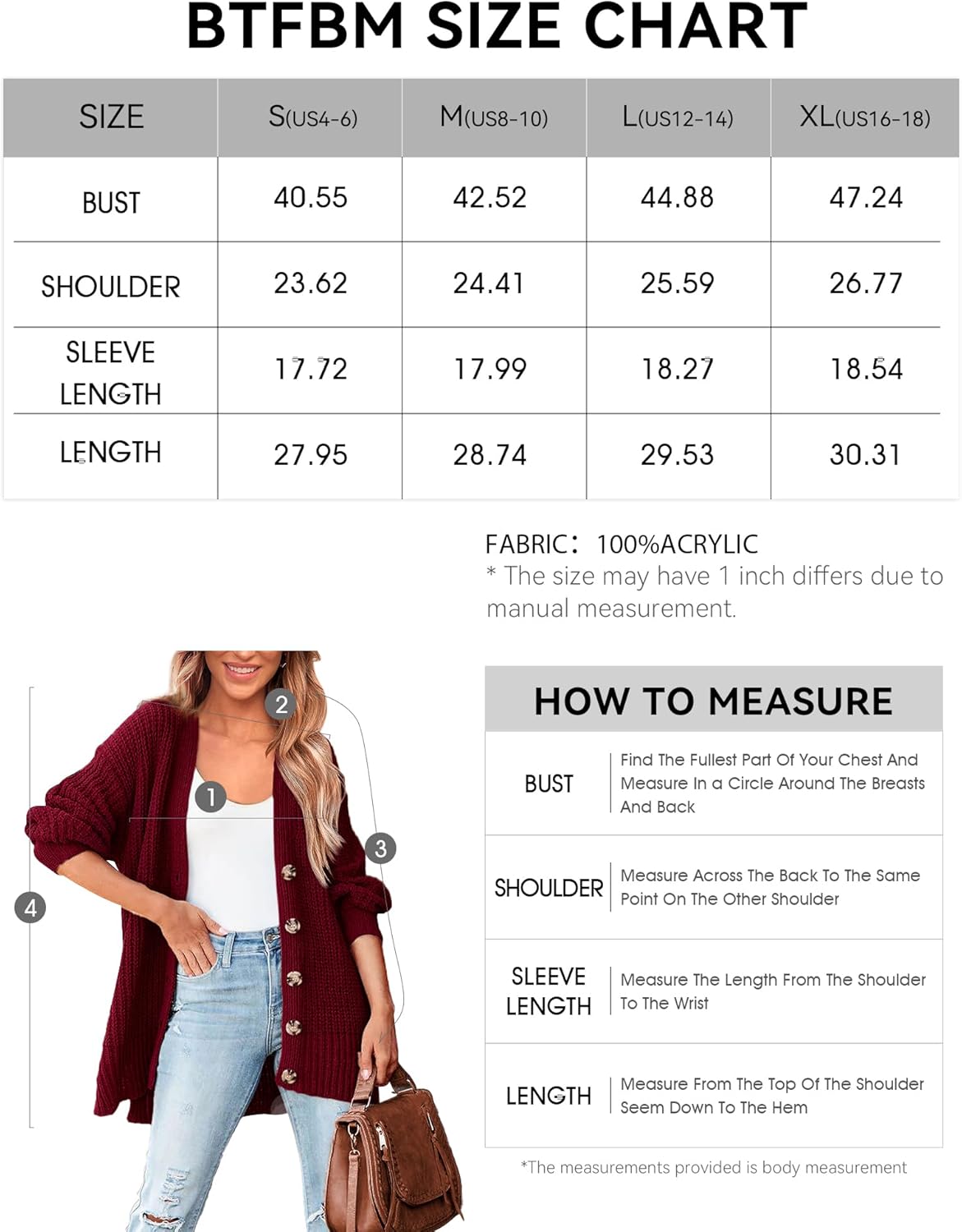 BTFBM SIZE CHART

| SIZE | S(US4-6) | M(US8-10) | L(US12-14) | XL(US16-18) |
|---|---|---|---|---|
| BUST | 40.55 | 42.52 | 44.88 | 47.24 |
| SHOULDER | 23.62 | 24.41 | 25.59 | 26.77 |
| SLEEVE LENGTH | 17.72 | 17.99 | 18.27 | 18.54 |
| LENGTH | 27.95 | 28.74 | 29.53 | 30.31 |

FABRIC: 100%ACRYLIC
* The size may have 1 inch differs due to manual measurement.

2
1
3
4

HOW TO MEASURE

| BUST | Find The Fullest Part Of Your Chest And Measure In a Circle Around The Breasts And Back |
|---|---|
| SHOULDER | Measure Across The Back To The Same Point On The Other Shoulder |
| SLEEVE LENGTH | Measure The Length From The Shoulder To The Wrist |
| LENGTH | Measure From The Top Of The Shoulder Seem Down To The Hem |

*The measurements provided is body measurement